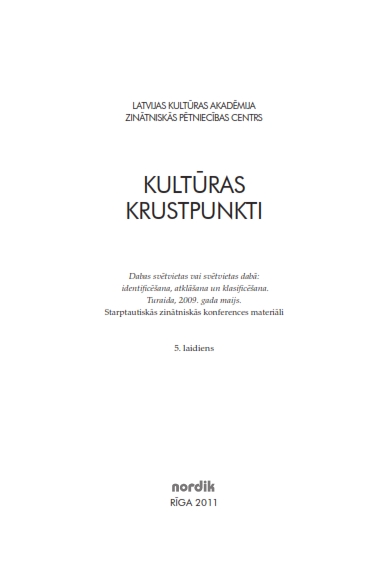 LATVIJAS KULTŪRAS AKADĒMIJA
ZINĀTNISKĀS PĒTNIECĪBAS CENTRS

KULTŪRAS
KRUSTPUNKTI

Dabas svētvietas vai svētvietas dabā:
identificēšana, atklāšana un klasificēšana.
Turaida, 2009. gada maijs.
Starptautiskās zinātniskās konferences materiāli

5. laidiens

nordik
RĪGA 2011